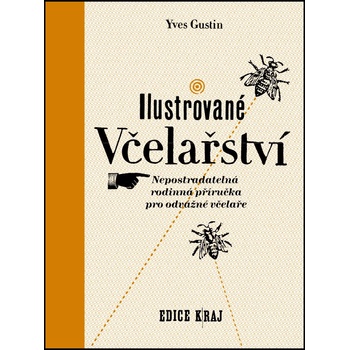 Yves Gustin

Ilustrované
Včelařství

Nepostradatelná rodinná příručka pro odvážné včelaře

EDICE KRAJ